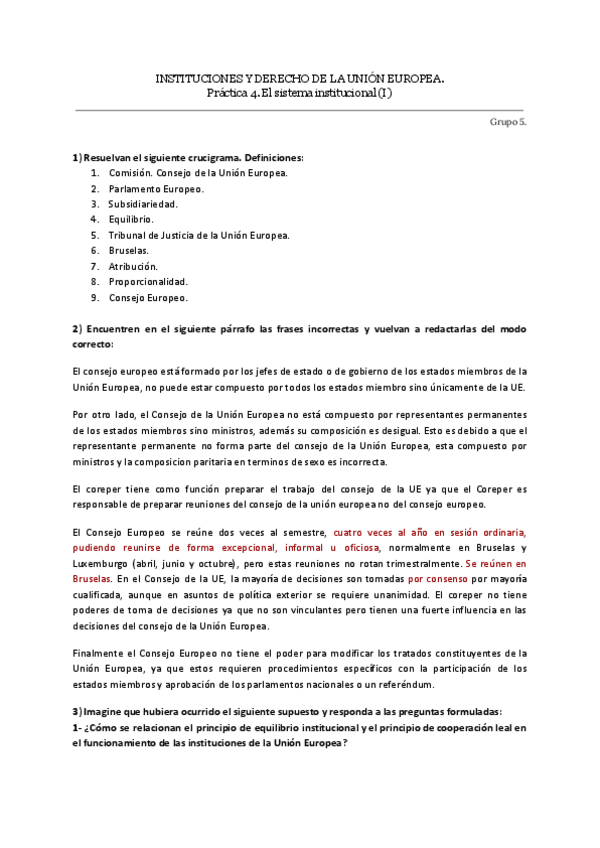 INSTITUCIONES Y DERECHO DE LA UNIÓN EUROPEA.
Práctica 4. El sistema institucional (I)

Grupo 5.

1) Resuelvan el siguiente crucigrama. Definiciones:
1. Comisión. Consejo de la Unión Europea.
2. Parlamento Europeo.
3. Subsidiariedad.
4. Equilibrio.
5. Tribunal de Justicia de la Unión Europea.
6. Bruselas.
7. Atribución.
8. Proporcionalidad.
9. Consejo Europeo.

2) Encuentren en el siguiente párrafo las frases incorrectas y vuelvan a redactarlas del modo correcto:

El consejo europeo está formado por los jefes de estado o de gobierno de los estados miembros de la Unión Europea, no puede estar compuesto por todos los estados miembro sino únicamente de la UE.

Por otro lado, el Consejo de la Unión Europea no está compuesto por representantes permanentes de los estados miembros sino ministros, además su composición es desigual. Esto es debido a que el representante permanente no forma parte del consejo de la Unión Europea, esta compuesto por ministros y la composicion paritaria en terminos de sexo es incorrecta.

El coreper tiene como función preparar el trabajo del consejo de la UE ya que el Coreper es responsable de preparar reuniones del consejo de la unión europea no del consejo europeo.

El Consejo Europeo se reúne dos veces al semestre, cuatro veces al año en sesión ordinaria, pudiendo reunirse de forma excepcional, informal u oficiosa, normalmente en Bruselas y Luxemburgo (abril, junio y octubre), pero estas reuniones no rotan trimestralmente. Se reúnen en Bruselas. En el Consejo de la UE, la mayoría de decisiones son tomadas por consenso por mayoría cualificada, aunque en asuntos de política exterior se requiere unanimidad. El coreper no tiene poderes de toma de decisiones ya que no son vinculantes pero tienen una fuerte influencia en las decisiones del consejo de la Unión Europea.

Finalmente el Consejo Europeo no tiene el poder para modificar los tratados constituyentes de la Unión Europea, ya que estos requieren procedimientos específicos con la participación de los estados miembros y aprobación de los parlamentos nacionales o un referéndum.

3) Imagine que hubiera ocurrido el siguiente supuesto y responda a las preguntas formuladas:
1- ¿Cómo se relacionan el principio de equilibrio institucional y el principio de cooperación leal en el funcionamiento de las instituciones de la Unión Europea?